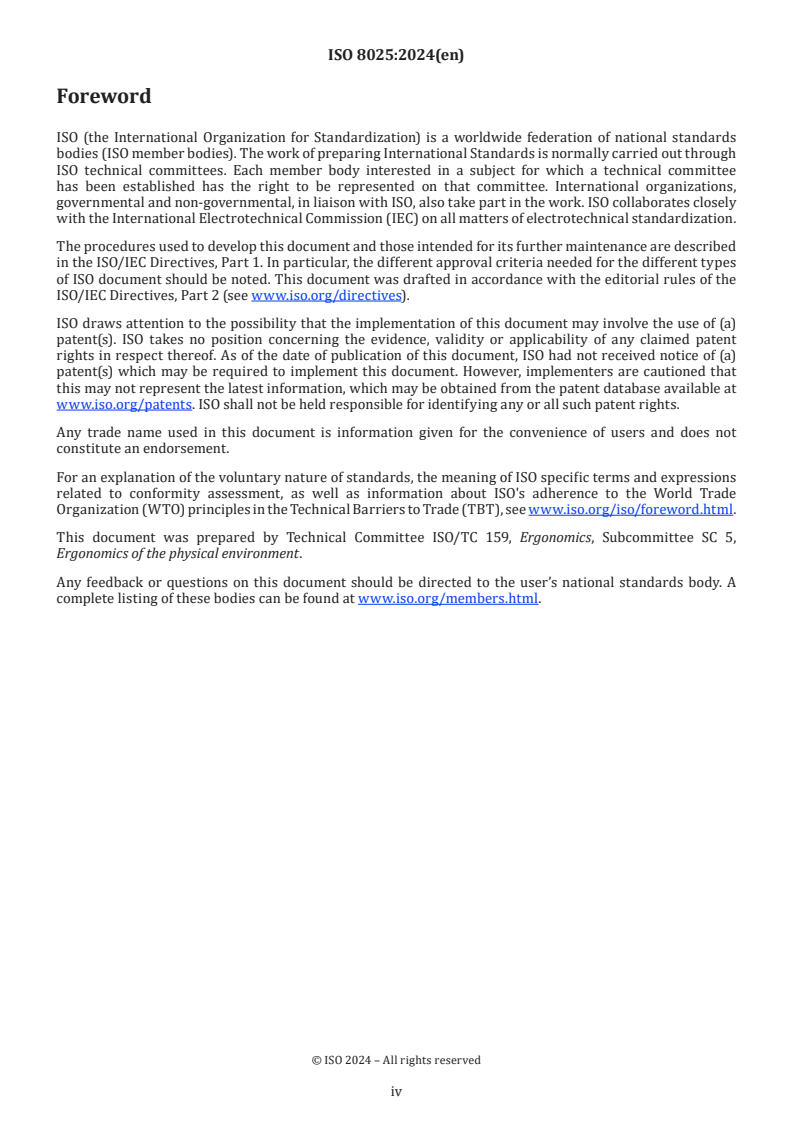 ISO 8025:2024(en)

Foreword

ISO (the International Organization for Standardization) is a worldwide federation of national standards bodies (ISO member bodies). The work of preparing International Standards is normally carried out through ISO technical committees. Each member body interested in a subject for which a technical committee has been established has the right to be represented on that committee. International organizations, governmental and non-governmental, in liaison with ISO, also take part in the work. ISO collaborates closely with the International Electrotechnical Commission (IEC) on all matters of electrotechnical standardization.

The procedures used to develop this document and those intended for its further maintenance are described in the ISO/IEC Directives, Part 1. In particular, the different approval criteria needed for the different types of ISO document should be noted. This document was drafted in accordance with the editorial rules of the ISO/IEC Directives, Part 2 (see www.iso.org/directives).

ISO draws attention to the possibility that the implementation of this document may involve the use of (a) patent(s). ISO takes no position concerning the evidence, validity or applicability of any claimed patent rights in respect thereof. As of the date of publication of this document, ISO had not received notice of (a) patent(s) which may be required to implement this document. However, implementers are cautioned that this may not represent the latest information, which may be obtained from the patent database available at www.iso.org/patents. ISO shall not be held responsible for identifying any or all such patent rights.

Any trade name used in this document is information given for the convenience of users and does not constitute an endorsement.

For an explanation of the voluntary nature of standards, the meaning of ISO specific terms and expressions related to conformity assessment, as well as information about ISO's adherence to the World Trade Organization (WTO) principles in the Technical Barriers to Trade (TBT), see www.iso.org/iso/foreword.html.

This document was prepared by Technical Committee ISO/TC 159, Ergonomics, Subcommittee SC 5, Ergonomics of the physical environment.

Any feedback or questions on this document should be directed to the user's national standards body. A complete listing of these bodies can be found at www.iso.org/members.html.

© ISO 2024 – All rights reserved

iv